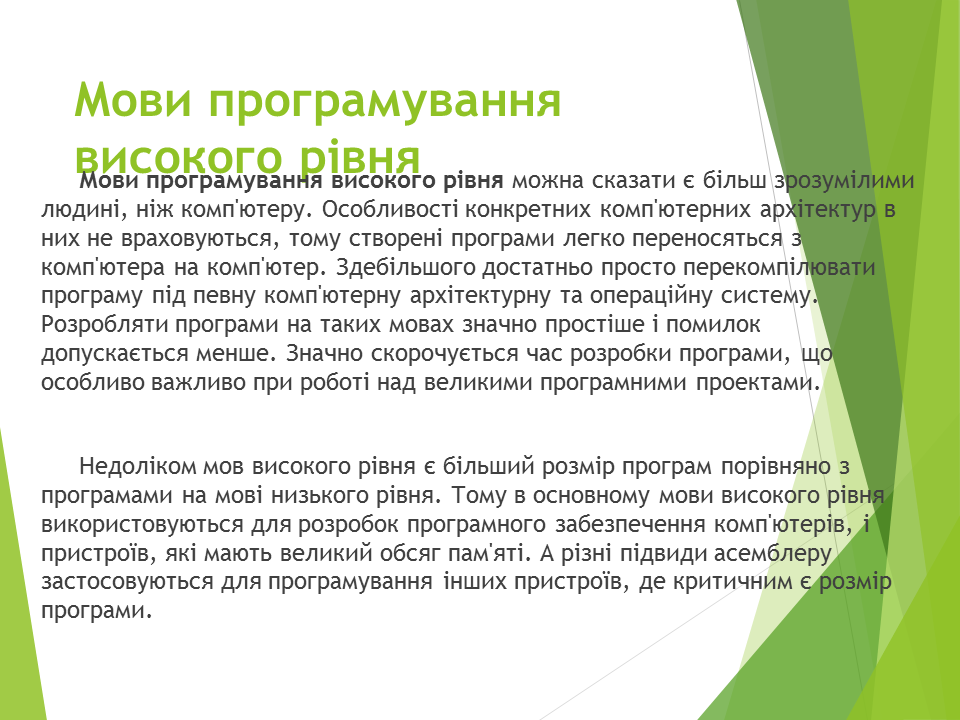 Мови програмування високого рівня

Мови програмування високого рівня можна сказати є більш зрозумілими людині, ніж комп'ютеру. Особливості конкретних комп'ютерних архітектур в них не враховуються, тому створені програми легко переносяться з комп'ютера на комп'ютер. Здебільшого достатньо просто перекомпілювати програму під певну комп'ютерну архітектурну та операційну систему. Розробляти програми на таких мовах значно простіше і помилок допускається менше. Значно скорочується час розробки програми, що особливо важливо при роботі над великими програмними проектами.

Недоліком мов високого рівня є більший розмір програм порівняно з програмами на мові низького рівня. Тому в основному мови високого рівня використовуються для розробок програмного забезпечення комп'ютерів, і пристроїв, які мають великий обсяг пам'яті. А різні підвиди асемблеру застосовуються для програмування інших пристроїв, де критичним є розмір програми.